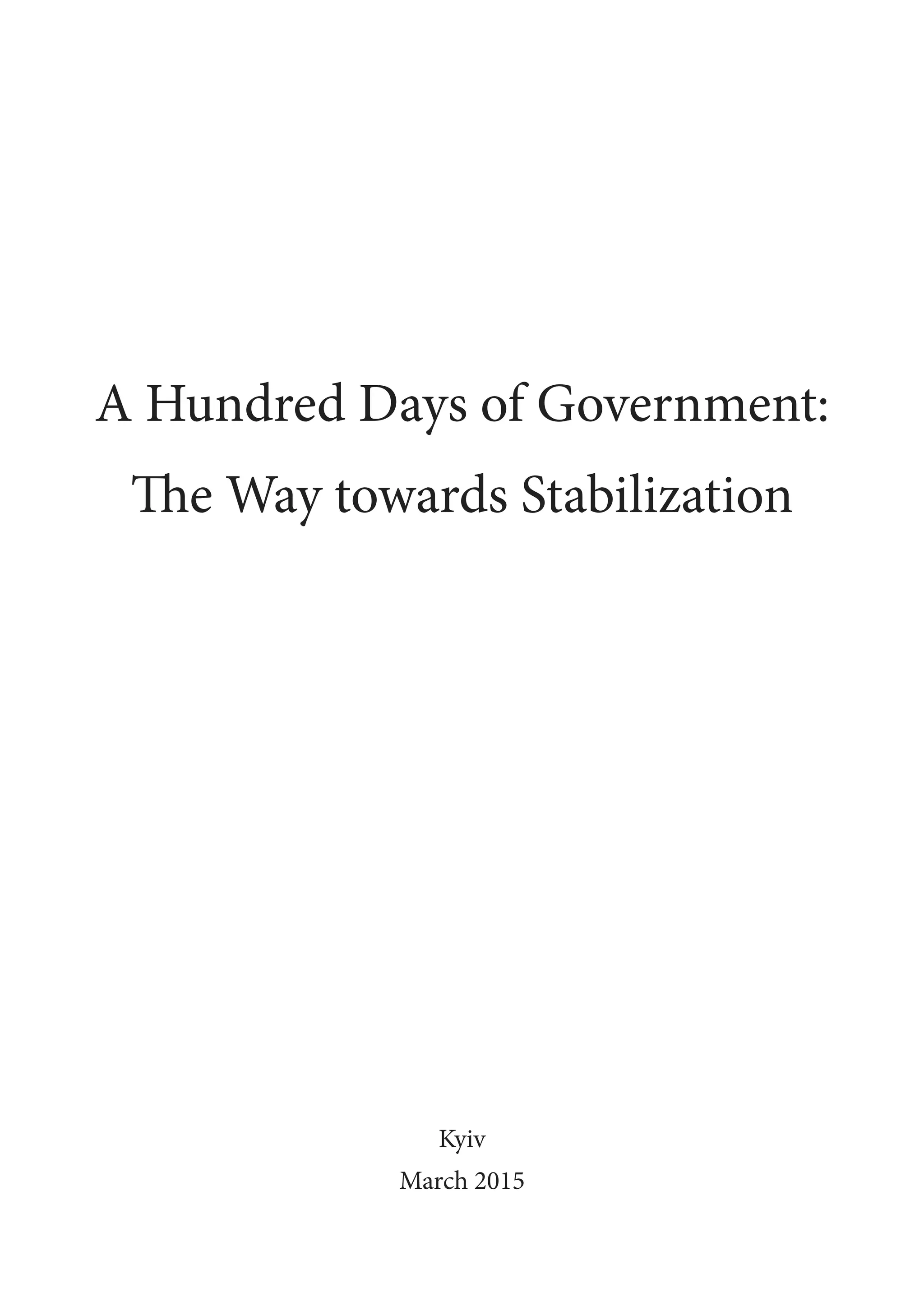 A Hundred Days of Government:
The Way towards Stabilization

Kyiv
March 2015